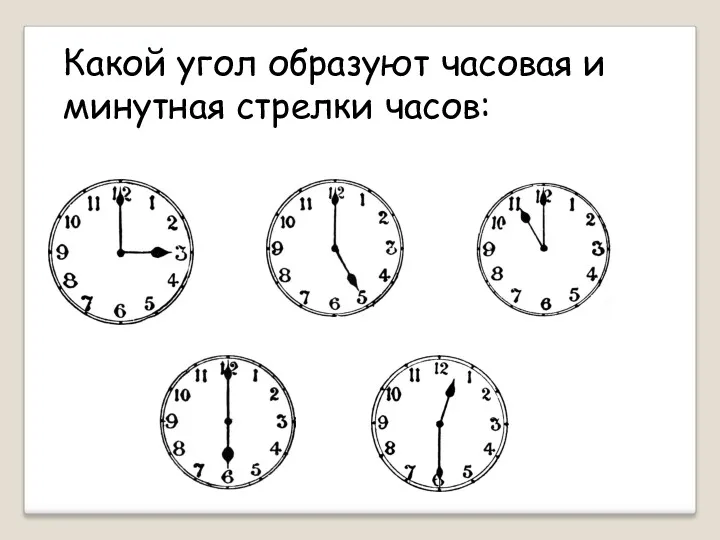 Какой угол образуют часовая и минутная стрелки часов:

12 1 2 3 4 5 6 7 8 9 10 11

12 1 2 3 4 5 6 7 8 9 10 11

12 1 2 3 4 5 6 7 8 9 10 11

12 1 2 3 4 5 6 7 8 9 10 11

12 1 2 3 4 5 6 7 8 9 10 11